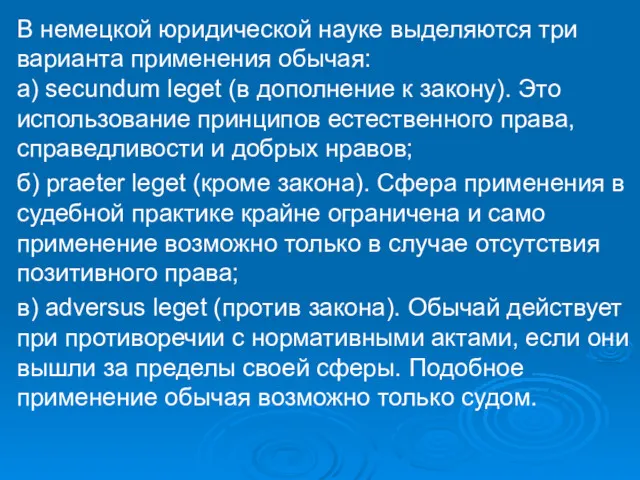 В немецкой юридической науке выделяются три варианта применения обычая:
а) secundum leget (в дополнение к закону). Это использование принципов естественного права, справедливости и добрых нравов;

б) praeter leget (кроме закона). Сфера применения в судебной практике крайне ограничена и само применение возможно только в случае отсутствия позитивного права;

в) adversus leget (против закона). Обычай действует при противоречии с нормативными актами, если они вышли за пределы своей сферы. Подобное применение обычая возможно только судом.